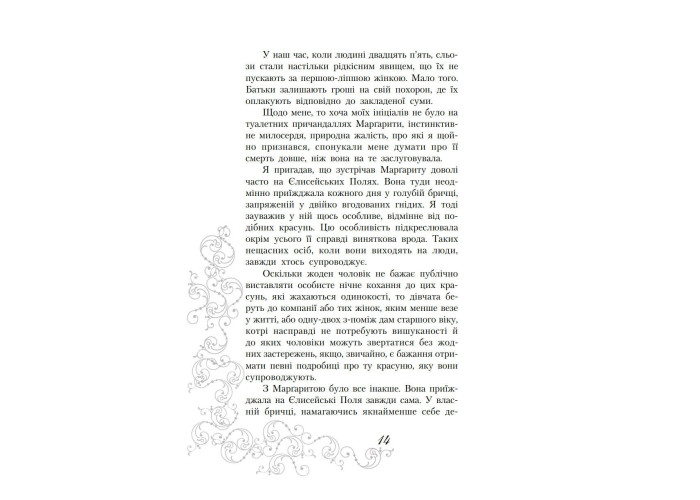 У наш час, коли людині двадцять п'ять, сльози стали настільки рідкісним явищем, що їх не пускають за першою-ліпшою жінкою. Мало того. Батьки залишають гроші на свій похорон, де їх оплакують відповідно до закладеної суми.

Щодо мене, то хоча моїх ініціалів не було на туалетних причандаллях Маргарити, інстинктивне милосердя, природна жалість, про які я щойно признався, спонукали мене думати про її смерть довше, ніж вона на те заслуговувала.

Я пригадав, що зустрічав Маргариту доволі часто на Єлисейських Полях. Вона туди неодмінно приїжджала кожного дня у голубій бричці, запряженій у двійко вгодованих гнідих. Я тоді зауважив у ній щось особливе, відмінне від подібних красунь. Цю особливість підкреслювала окрім усього її справді виняткова врода. Таких нещасних осіб, коли вони виходять на люди, завжди хтось супроводжує.

Оскільки жоден чоловік не бажає публічно виставляти особисте нічне кохання до цих красунь, які жахаються одинокості, то дівчата беруть до компанії або тих жінок, яким менше везе у житті, або одну-двох з-поміж дам старшого віку, котрі насправді не потребують вишуканості й до яких чоловіки можуть звертатися без жодних застережень, якщо, звичайно, є бажання отримати певні подробиці про ту красуню, яку вони супроводжують.

З Маргаритою було все інакше. Вона приїжджала на Єлисейські Поля завжди сама. У власній бричці, намагаючись якнайменше себе де-

14